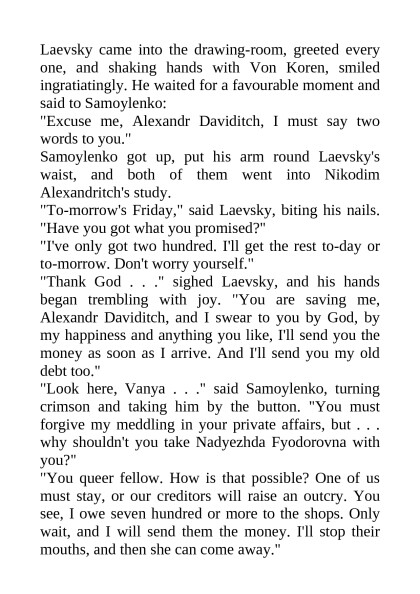 Laevsky came into the drawing-room, greeted every one, and shaking hands with Von Koren, smiled ingratiatingly. He waited for a favourable moment and said to Samoylenko:

"Excuse me, Alexandr Daviditch, I must say two words to you."

Samoylenko got up, put his arm round Laevsky's waist, and both of them went into Nikodim Alexandritch's study.

"To-morrow's Friday," said Laevsky, biting his nails. "Have you got what you promised?"

"I've only got two hundred. I'll get the rest to-day or to-morrow. Don't worry yourself."

"Thank God . . ." sighed Laevsky, and his hands began trembling with joy. "You are saving me, Alexandr Daviditch, and I swear to you by God, by my happiness and anything you like, I'll send you the money as soon as I arrive. And I'll send you my old debt too."

"Look here, Vanya . . ." said Samoylenko, turning crimson and taking him by the button. "You must forgive my meddling in your private affairs, but . . . why shouldn't you take Nadyezhda Fyodorovna with you?"

"You queer fellow. How is that possible? One of us must stay, or our creditors will raise an outcry. You see, I owe seven hundred or more to the shops. Only wait, and I will send them the money. I'll stop their mouths, and then she can come away."